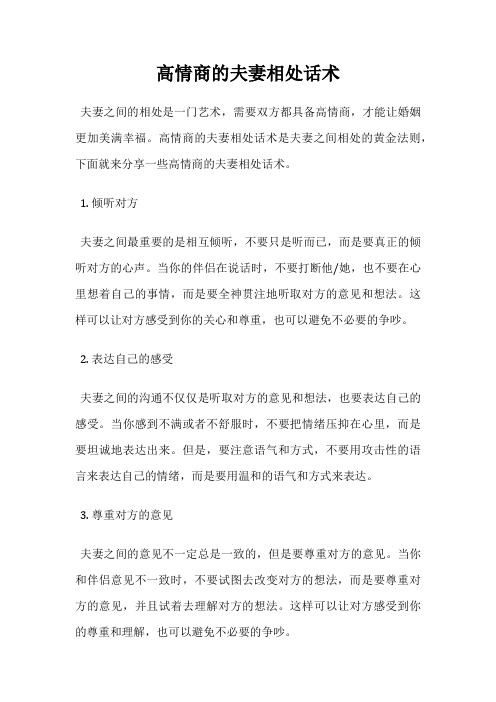 高情商的夫妻相处话术

夫妻之间的相处是一门艺术，需要双方都具备高情商，才能让婚姻更加美满幸福。高情商的夫妻相处话术是夫妻之间相处的黄金法则，下面就来分享一些高情商的夫妻相处话术。

1. 倾听对方

夫妻之间最重要的是相互倾听，不要只是听而已，而是要真正的倾听对方的心声。当你的伴侣在说话时，不要打断他/她，也不要在心里想着自己的事情，而是要全神贯注地听取对方的意见和想法。这样可以让对方感受到你的关心和尊重，也可以避免不必要的争吵。

2. 表达自己的感受

夫妻之间的沟通不仅仅是听取对方的意见和想法，也要表达自己的感受。当你感到不满或者不舒服时，不要把情绪压抑在心里，而是要坦诚地表达出来。但是，要注意语气和方式，不要用攻击性的语言来表达自己的情绪，而是要用温和的语气和方式来表达。

3. 尊重对方的意见

夫妻之间的意见不一定总是一致的，但是要尊重对方的意见。当你和伴侣意见不一致时，不要试图去改变对方的想法，而是要尊重对方的意见，并且试着去理解对方的想法。这样可以让对方感受到你的尊重和理解，也可以避免不必要的争吵。